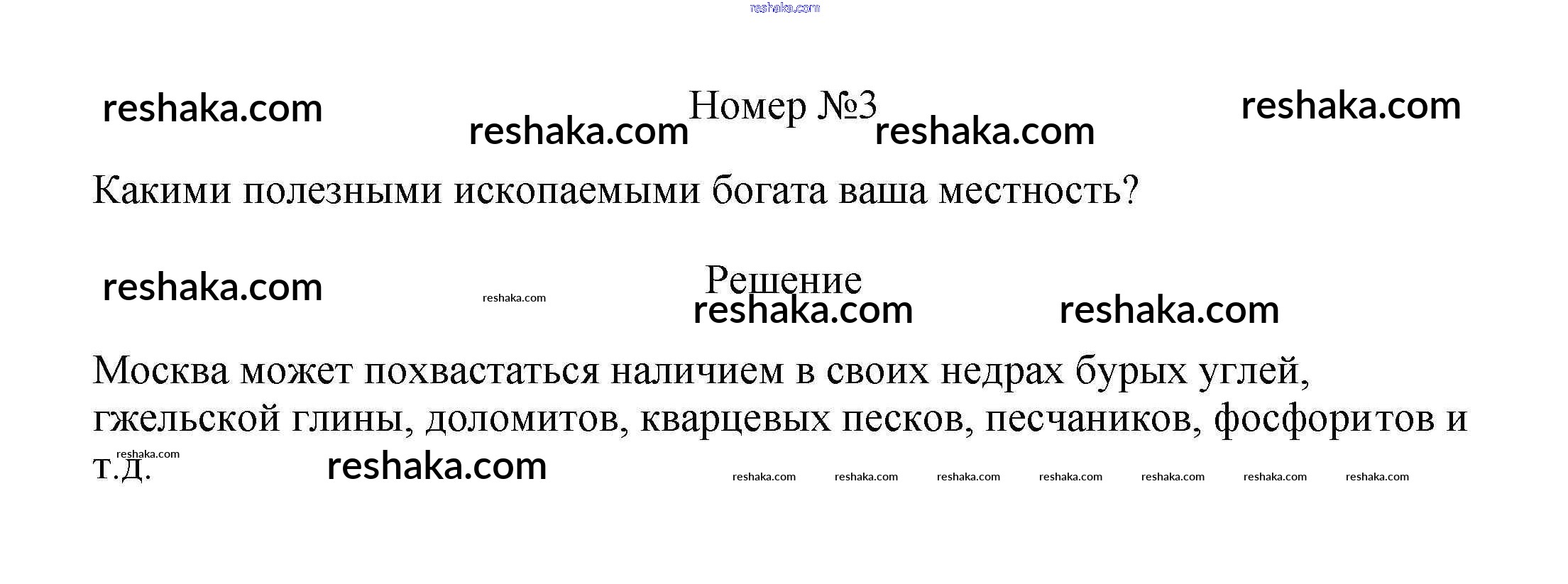 Номер №3

Какими полезными ископаемыми богата ваша местность?

Решение

Москва может похвастаться наличием в своих недрах бурых углей, гжельской глины, доломитов, кварцевых песков, песчаников, фосфоритов и т.д.

reshaka.com